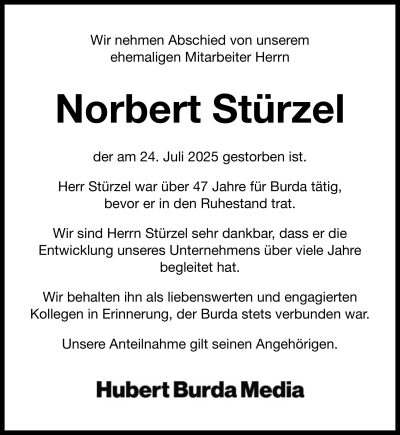 Wir nehmen Abschied von unserem ehemaligen Mitarbeiter Herrn

Norbert Stürzel

der am 24. Juli 2025 gestorben ist.

Herr Stürzel war über 47 Jahre für Burda tätig, bevor er in den Ruhestand trat.

Wir sind Herrn Stürzel sehr dankbar, dass er die Entwicklung unseres Unternehmens über viele Jahre begleitet hat.

Wir behalten ihn als liebenswerten und engagierten Kollegen in Erinnerung, der Burda stets verbunden war.

Unsere Anteilnahme gilt seinen Angehörigen.

Hubert Burda Media